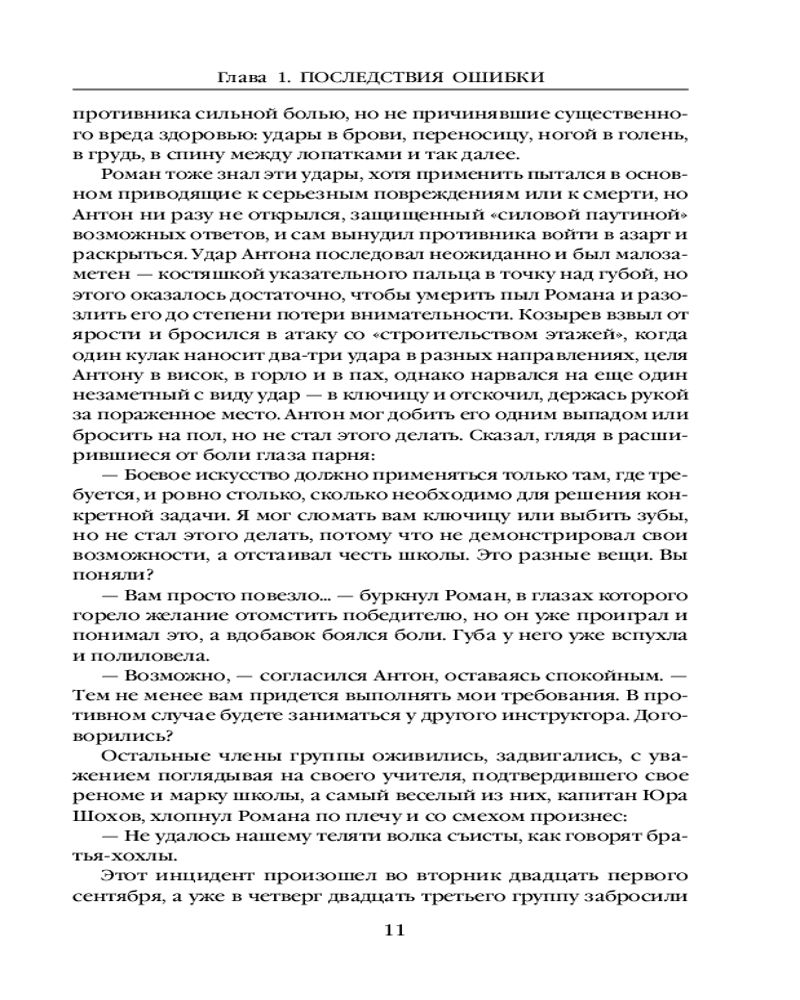 Глава 1. ПОСЛЕДСТВИЯ ОШИБКИ

противника сильной болью, но не причинявшие существенного вреда здоровью: удары в брови, переносицу, ногой в голень, в грудь, в спину между лопатками и так далее.

Роман тоже знал эти удары, хотя применить пытался в основном приводящие к серьезным повреждениям или к смерти, но Антон ни разу не открылся, защищенный «силовой паутиной» возможных ответов, и сам вынудил противника войти в азарт и раскрыться. Удар Антона последовал неожиданно и был малозаметен — костяшкой указательного пальца в точку над губой, но этого оказалось достаточно, чтобы умерить пыл Романа и разозлить его до степени потери внимательности. Козырев взвыл от ярости и бросился в атаку со «строительством этажей», когда один кулак наносит два-три удара в разных направлениях, целя Антону в висок, в горло и в пах, однако нарвался на еще один незаметный с виду удар — в ключицу и отскочил, держась рукой за пораженное место. Антон мог добить его одним выпадом или бросить на пол, но не стал этого делать. Сказал, глядя в расширившиеся от боли глаза парня:

— Боевое искусство должно применяться только там, где требуется, и ровно столько, сколько необходимо для решения конкретной задачи. Я мог сломать вам ключицу или выбить зубы, но не стал этого делать, потому что не демонстрировал свои возможности, а отстаивал честь школы. Это разные вещи. Вы поняли?

— Вам просто повезло... — буркнул Роман, в глазах которого горело желание отомстить победителю, но он уже проиграл и понимал это, а вдобавок боялся боли. Губа у него уже вспухла и полиловела.

— Возможно, — согласился Антон, оставаясь спокойным. — Тем не менее вам придется выполнять мои требования. В противном случае будете заниматься у другого инструктора. Договорились?

Остальные члены группы оживились, задвигались, с уважением поглядывая на своего учителя, подтвердившего свое реноме и марку школы, а самый веселый из них, капитан Юра Шохов, хлопнул Романа по плечу и со смехом произнес:

— Не удалось нашему теляти волка съисты, как говорят братья-хохлы.

Этот инцидент произошел во вторник двадцать первого сентября, а уже в четверг двадцать третьего группу забросили

11